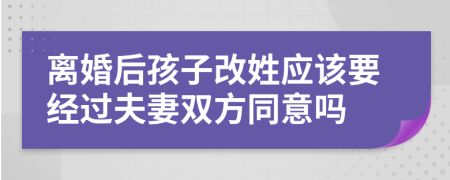 离婚后孩子改姓应该要经过夫妻双方同意吗